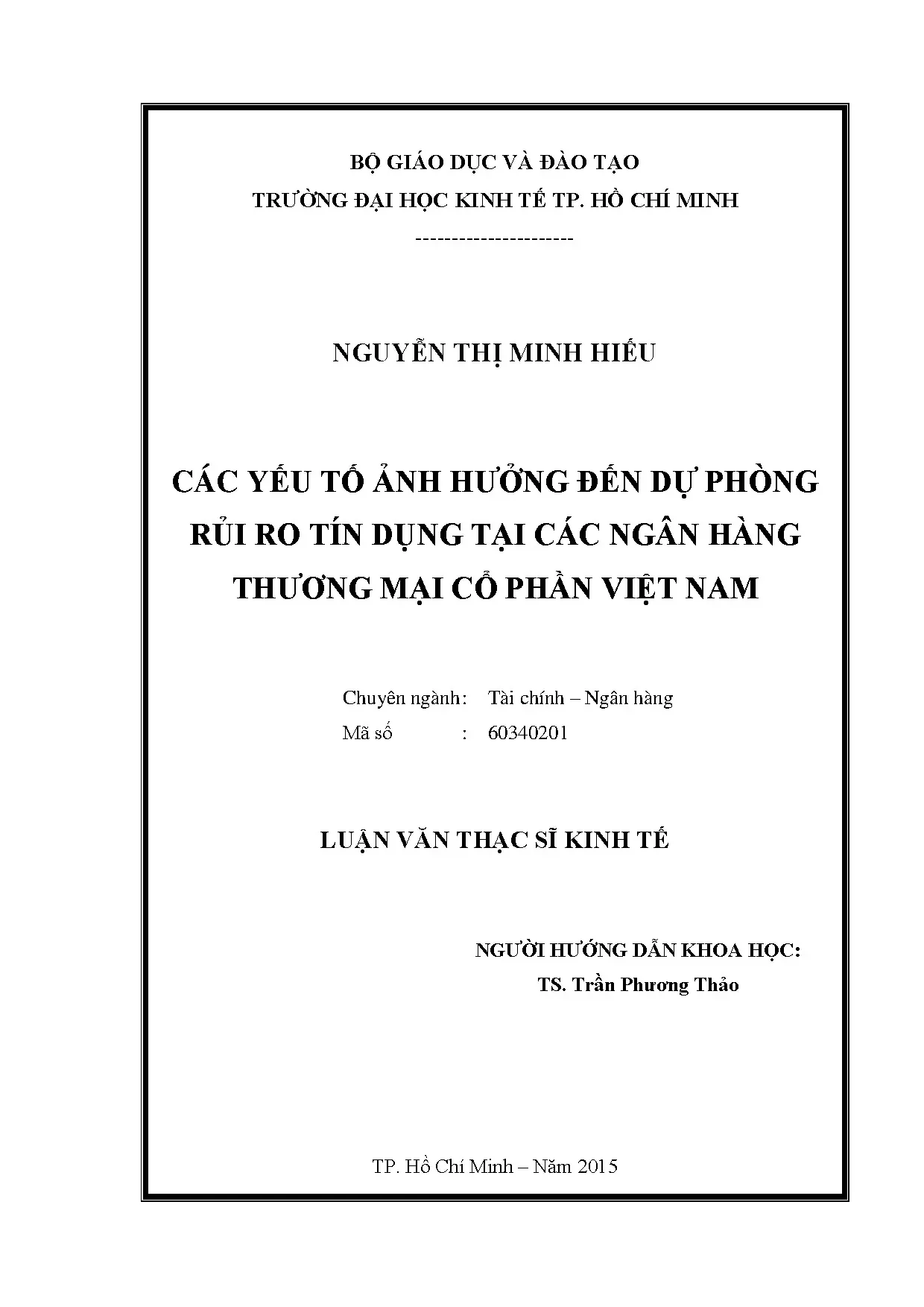 BỘ GIÁO DỤC VÀ ĐÀO TẠO
TRƯỜNG ĐẠI HỌC KINH TẾ TP. HỒ CHÍ MINH
---------------------

NGUYỄN THỊ MINH HIẾU

CÁC YẾU TỐ ẢNH HƯỞNG ĐẾN DỰ PHÒNG RỦI RO TÍN DỤNG TẠI CÁC NGÂN HÀNG THƯƠNG MẠI CỔ PHẦN VIỆT NAM

Chuyên ngành: Tài chính – Ngân hàng
Mã số : 60340201

LUẬN VĂN THẠC SĨ KINH TẾ

NGƯỜI HƯỚNG DẪN KHOA HỌC:
TS. Trần Phương Thảo

TP. Hồ Chí Minh – Năm 2015